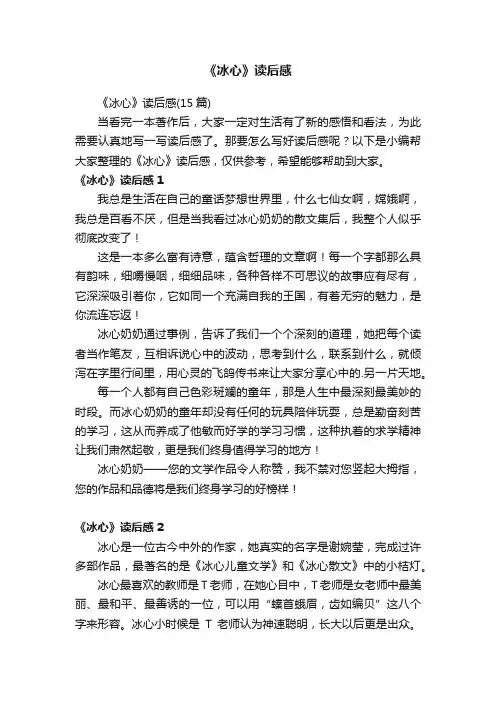 《冰心》读后感

《冰心》读后感(15 篇)

当看完一本著作后，大家一定对生活有了新的感悟和看法，为此需要认真地写一写读后感了。那要怎么写好读后感呢？以下是小编帮大家整理的《冰心》读后感，仅供参考，希望能够帮助到大家。

《冰心》读后感 1

我总是生活在自己的童话梦想世界里，什么七仙女啊，嫦娥啊，我总是百看不厌，但是当我看过冰心奶奶的散文集后，我整个人似乎彻底改变了！

这是一本多么富有诗意，蕴含哲理的文章啊！每一个字都那么具有韵味，细嚼慢咽，细细品味，各种各样不可思议的故事应有尽有，它深深吸引着你，它如同一个充满自我的王国，有着无穷的魅力，是你流连忘返！

冰心奶奶通过事例，告诉了我们一个个深刻的道理，她把每个读者当作笔友，互相诉说心中的波动，思考到什么，联系到什么，就倾泻在字里行间里，用心灵的飞鸽传书来让大家分享心中的.另一片天地。

每一个人都有自己色彩斑斓的童年，那是人生中最深刻最美妙的时段。而冰心奶奶的童年却没有任何的玩具陪伴玩耍，总是勤奋刻苦的学习，这从而养成了他敏而好学的学习习惯，这种执着的求学精神让我们肃然起敬，更是我们终身值得学习的地方！

冰心奶奶——您的文学作品令人称赞，我不禁对您竖起大拇指，您的作品和品德将是我们终身学习的好榜样！

《冰心》读后感 2

冰心是一位古今中外的作家，她真实的名字是谢婉莹，完成过许多部作品，最著名的是《冰心儿童文学》和《冰心散文》中的小桔灯。

冰心最喜欢的教师是 T 老师，在她心目中，T 老师是女老师中最美丽、最和平、最善诱的一位，可以用“螓首蛾眉，齿如编贝”这八个字来形容。冰心小时候是 T 老师认为神速聪明，长大以后更是出众。